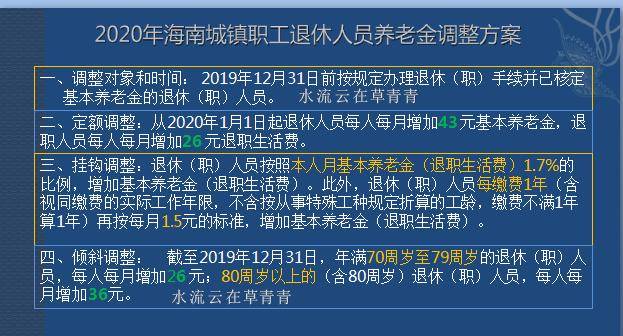 2020年海南城镇职工退休人员养老金调整方案

一、调整对象和时间：2019年12月31日前按规定办理退休（职）手续并已核定基本养老金的退休（职）人员。 水流云在草青青

二、定额调整：从2020年1月1日起退休人员每人每月增加43元基本养老金，退职人员每人每月增加26元退职生活费。

三、挂钩调整：退休（职）人员按照本人月基本养老金（退职生活费）1.7%的比例，增加基本养老金（退职生活费）。此外，退休（职）人员每缴费1年（含视同缴费的实际工作年限，不含按从事特殊工种规定折算的工龄，缴费不满1年算1年）再按每月1.5元的标准，增加基本养老金（退职生活费）。

四、倾斜调整： 截至2019年12月31日，年满70周岁至79周岁的退休（职）人员，每人每月增加26元；80周岁以上的（含80周岁）退休（职）人员，每人每月增加36元。 水流云在草青青